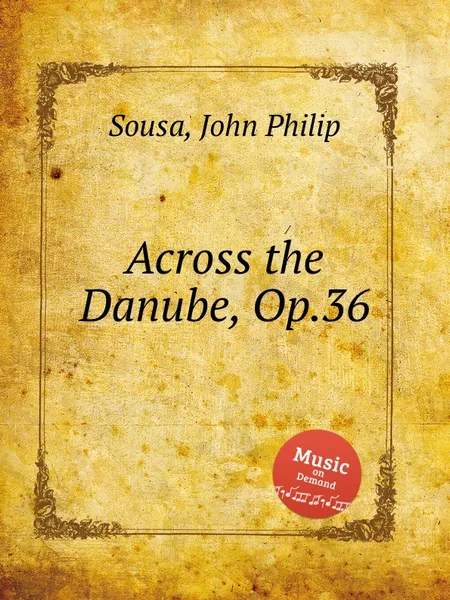 Sousa, John Philip

Across the Danube, Op.36

Music on Demand